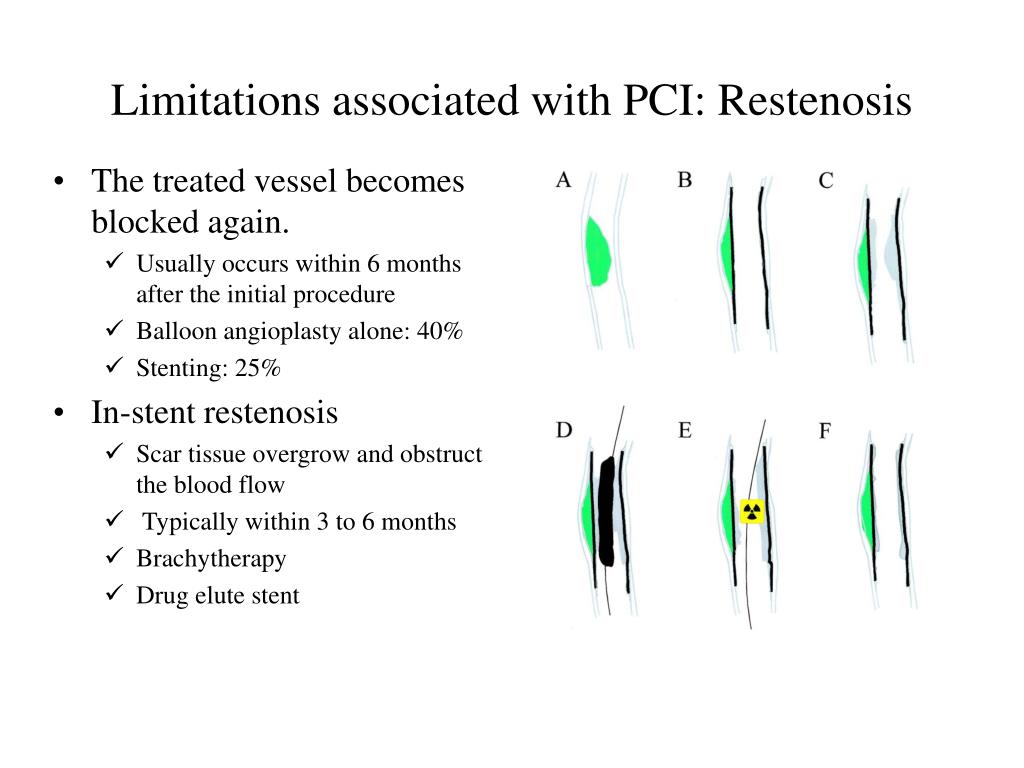 Limitations associated with PCI: Restenosis

• The treated vessel becomes blocked again.
 ✓ Usually occurs within 6 months after the initial procedure
 ✓ Balloon angioplasty alone: 40%
 ✓ Stenting: 25%
• In-stent restenosis
 ✓ Scar tissue overgrow and obstruct the blood flow
 ✓ Typically within 3 to 6 months
 ✓ Brachytherapy
 ✓ Drug elute stent

A B C
D E F